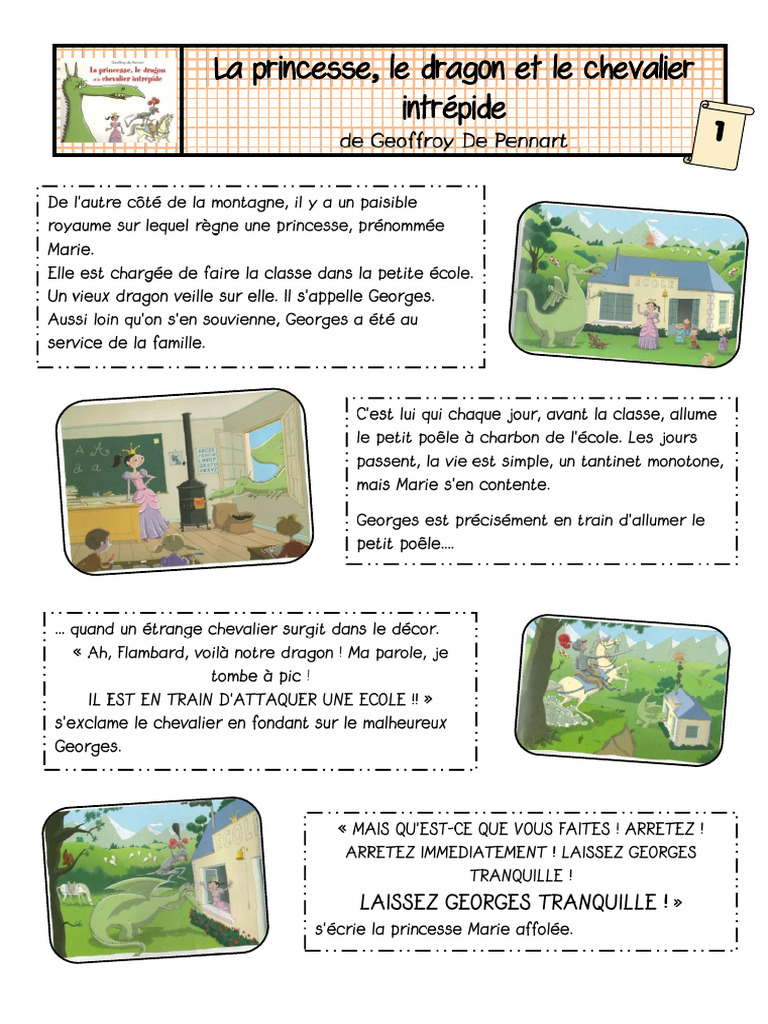 Geoffroy de Pennart
La princesse, le dragon et le chevalier intrépide

La princesse, le dragon et le chevalier intrépide
de Geoffroy De Pennart

1

De l'autre côté de la montagne, il y a un paisible royaume sur lequel règne une princesse, prénommée Marie.
Elle est chargée de faire la classe dans la petite école. Un vieux dragon veille sur elle. Il s'appelle Georges. Aussi loin qu'on s'en souvienne, Georges a été au service de la famille.

ECOLE

C'est lui qui chaque jour, avant la classe, allume le petit poêle à charbon de l'école. Les jours passent, la vie est simple, un tantinet monotone, mais Marie s'en contente.

Georges est précisément en train d'allumer le petit poêle....

... quand un étrange chevalier surgit dans le décor.
« Ah, Flambard, voilà notre dragon ! Ma parole, je tombe à pic !
IL EST EN TRAIN D'ATTAQUER UNE ECOLE !! »
s'exclame le chevalier en fondant sur le malheureux Georges.

ECOLE

« MAIS QU'EST-CE QUE VOUS FAITES ! ARRETEZ ! ARRETEZ IMMEDIATEMENT ! LAISSEZ GEORGES TRANQUILLE !
LAISSEZ GEORGES TRANQUILLE ! »
s'écrie la princesse Marie affolée.